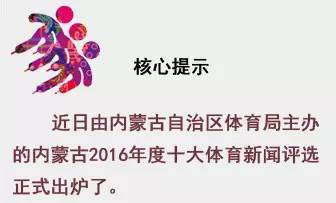 核心提示

近日由内蒙古自治区体育局主办的内蒙古2016年度十大体育新闻评选正式出炉了。